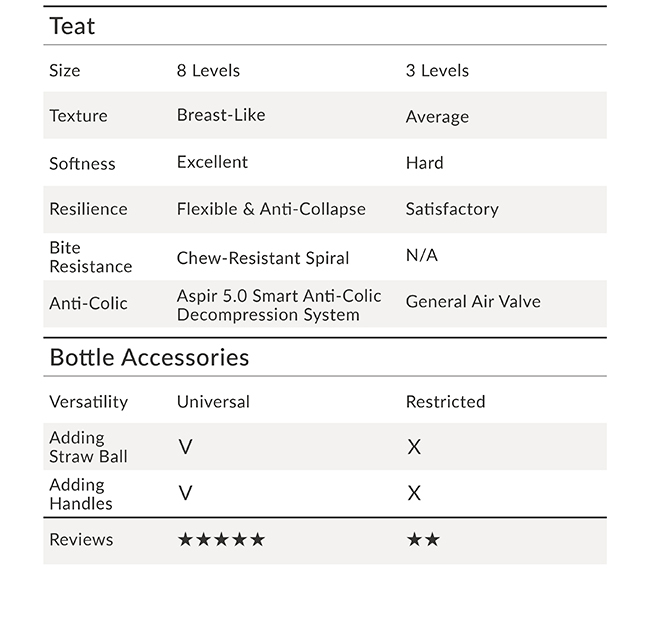 Teat

| | | |
|---|---|---|
| Size | 8 Levels | 3 Levels |
| Texture | Breast-Like | Average |
| Softness | Excellent | Hard |
| Resilience | Flexible & Anti-Collapse | Satisfactory |
| Bite Resistance | Chew-Resistant Spiral | N/A |
| Anti-Colic | Aspir 5.0 Smart Anti-Colic Decompression System | General Air Valve |

Bottle Accessories

| | | |
|---|---|---|
| Versatility | Universal | Restricted |
| Adding Straw Ball | V | X |
| Adding Handles | V | X |
| Reviews | ★★★★★ | ★★ |